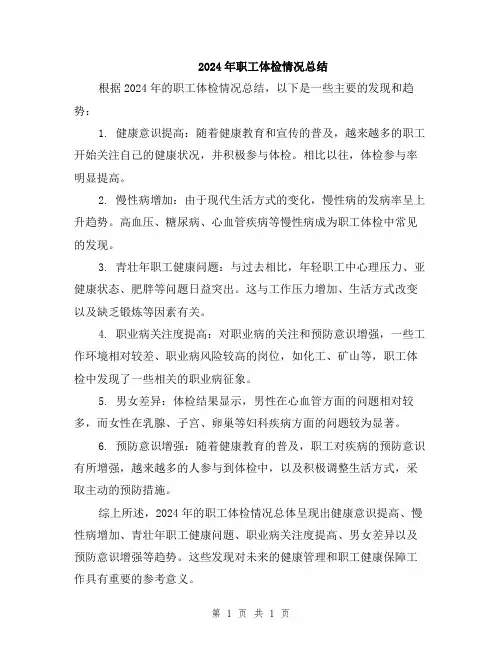 2024年职工体检情况总结

根据2024年的职工体检情况总结，以下是一些主要的发现和趋势：

1. 健康意识提高：随着健康教育和宣传的普及，越来越多的职工开始关注自己的健康状况，并积极参与体检。相比以往，体检参与率明显提高。

2. 慢性病增加：由于现代生活方式的变化，慢性病的发病率呈上升趋势。高血压、糖尿病、心血管疾病等慢性病成为职工体检中常见的发现。

3. 青壮年职工健康问题：与过去相比，年轻职工中心理压力、亚健康状态、肥胖等问题日益突出。这与工作压力增加、生活方式改变以及缺乏锻炼等因素有关。

4. 职业病关注度提高：对职业病的关注和预防意识增强，一些工作环境相对较差、职业病风险较高的岗位，如化工、矿山等，职工体检中发现了一些相关的职业病征象。

5. 男女差异：体检结果显示，男性在心血管方面的问题相对较多，而女性在乳腺、子宫、卵巢等妇科疾病方面的问题较为显著。

6. 预防意识增强：随着健康教育的普及，职工对疾病的预防意识有所增强，越来越多的人参与到体检中，以及积极调整生活方式，采取主动的预防措施。

综上所述，2024年的职工体检情况总体呈现出健康意识提高、慢性病增加、青壮年职工健康问题、职业病关注度提高、男女差异以及预防意识增强等趋势。这些发现对未来的健康管理和职工健康保障工作具有重要的参考意义。

第 1 页 共 1 页